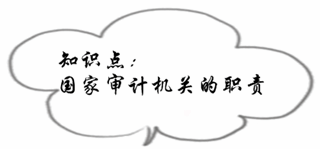 知识点：
国家审计机关的职责